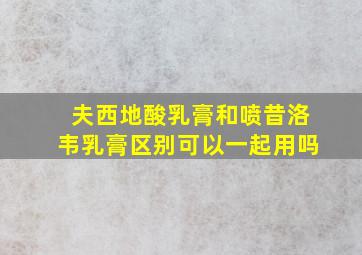 夫西地酸乳膏和喷昔洛韦乳膏区别可以一起用吗